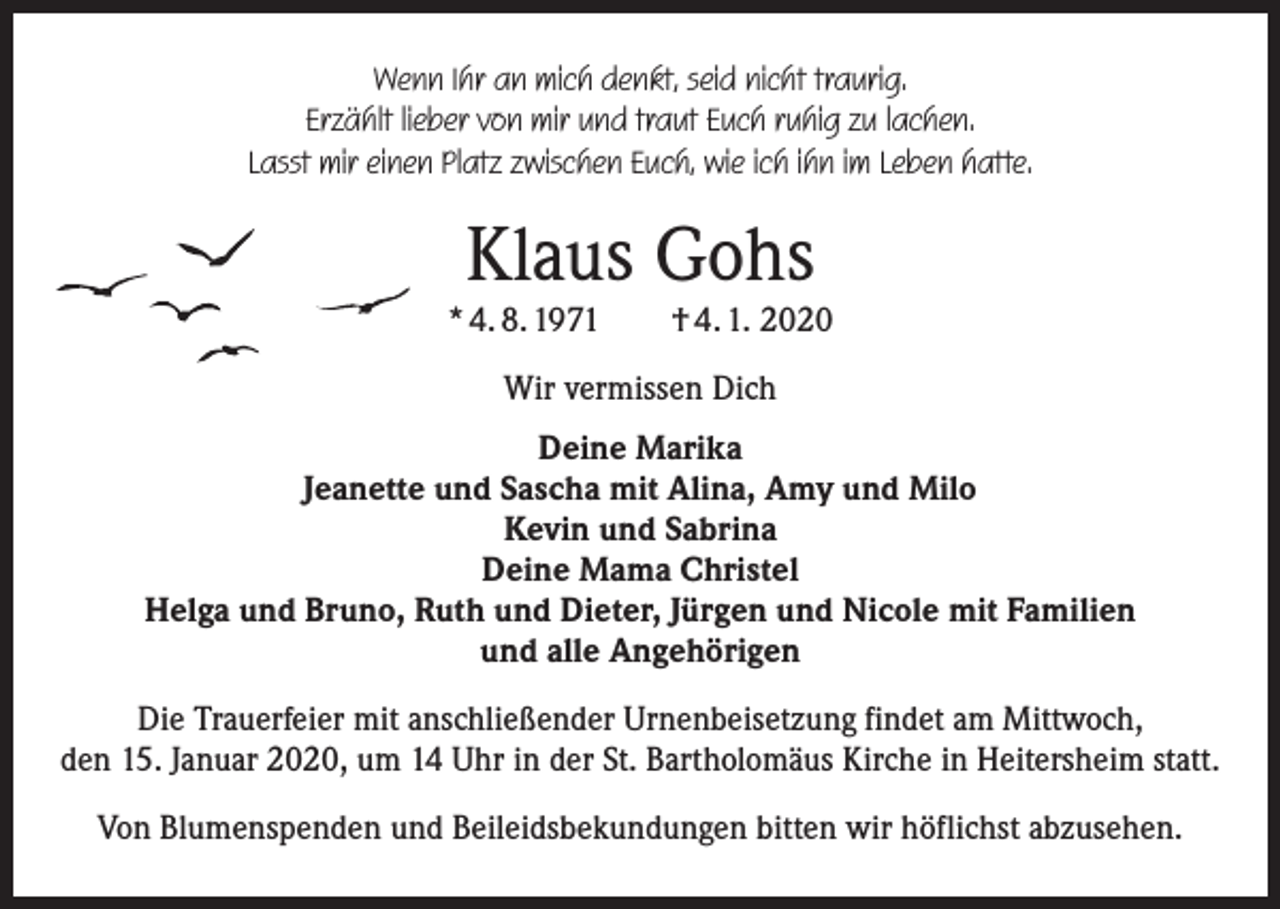 Wenn Ihr an mich denkt, seid nicht traurig.
Erzählt lieber von mir und traut Euch ruhig zu lachen.
Lasst mir einen Platz zwischen Euch, wie ich ihn im Leben hatte.

Klaus Gohs

* 4. 8. 1971 † 4. 1. 2020

Wir vermissen Dich

Deine Marika
Jeanette und Sascha mit Alina, Amy und Milo
Kevin und Sabrina
Deine Mama Christel
Helga und Bruno, Ruth und Dieter, Jürgen und Nicole mit Familien
und alle Angehörigen

Die Trauerfeier mit anschließender Urnenbeisetzung findet am Mittwoch, den 15. Januar 2020, um 14 Uhr in der St. Bartholomäus Kirche in Heitersheim statt.

Von Blumenspenden und Beileidsbekundungen bitten wir höflichst abzusehen.